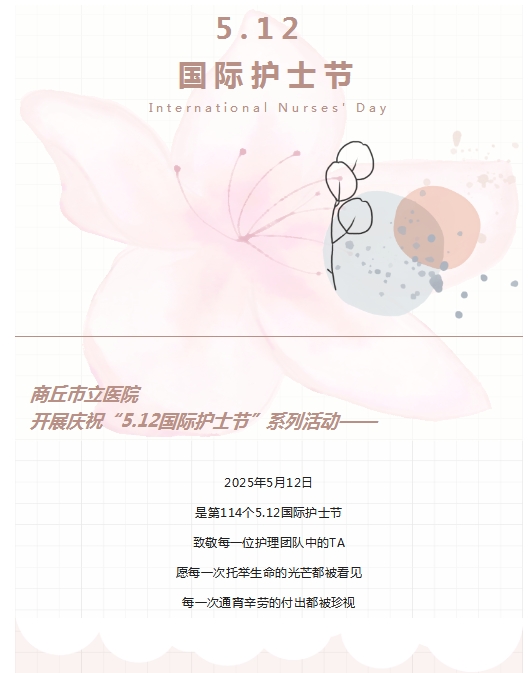 5.12

国际护士节

International Nurses' Day

商丘市立医院

开展庆祝“5.12国际护士节”系列活动——

2025年5月12日

是第114个5.12国际护士节

致敬每一位护理团队中的TA

愿每一次托举生命的光芒都被看见

每一次通宵辛劳的付出都被珍视